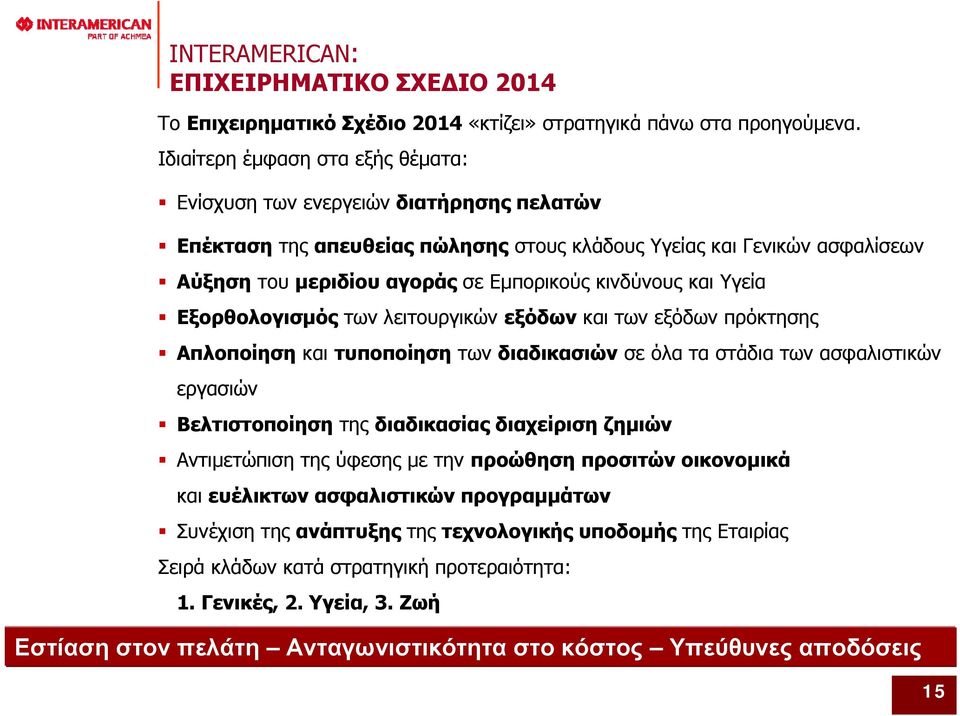 INTERAMERICAN
PART OF ACHMEA

INTERAMERICAN:
ΕΠΙΧΕΙΡΗΜΑΤΙΚΟ ΣΧΕΔΙΟ 2014

Το Επιχειρηματικό Σχέδιο 2014 «κτίζει» στρατηγικά πάνω στα προηγούμενα.

Ιδιαίτερη έμφαση στα εξής θέματα:

▪ Ενίσχυση των ενεργειών διατήρησης πελατών

▪ Επέκταση της απευθείας πώλησης στους κλάδους Υγείας και Γενικών ασφαλίσεων

▪ Αύξηση του μεριδίου αγοράς σε Εμπορικούς κινδύνους και Υγεία

▪ Εξορθολογισμός των λειτουργικών εξόδων και των εξόδων πρόκτησης

▪ Απλοποίηση και τυποποίηση των διαδικασιών σε όλα τα στάδια των ασφαλιστικών εργασιών

▪ Βελτιστοποίηση της διαδικασίας διαχείριση ζημιών

▪ Αντιμετώπιση της ύφεσης με την προώθηση προσιτών οικονομικά και ευέλικτων ασφαλιστικών προγραμμάτων

▪ Συνέχιση της ανάπτυξης της τεχνολογικής υποδομής της Εταιρίας

Σειρά κλάδων κατά στρατηγική προτεραιότητα:

1. Γενικές, 2. Υγεία, 3. Ζωή

Εστίαση στον πελάτη – Ανταγωνιστικότητα στο κόστος – Υπεύθυνες αποδόσεις

15